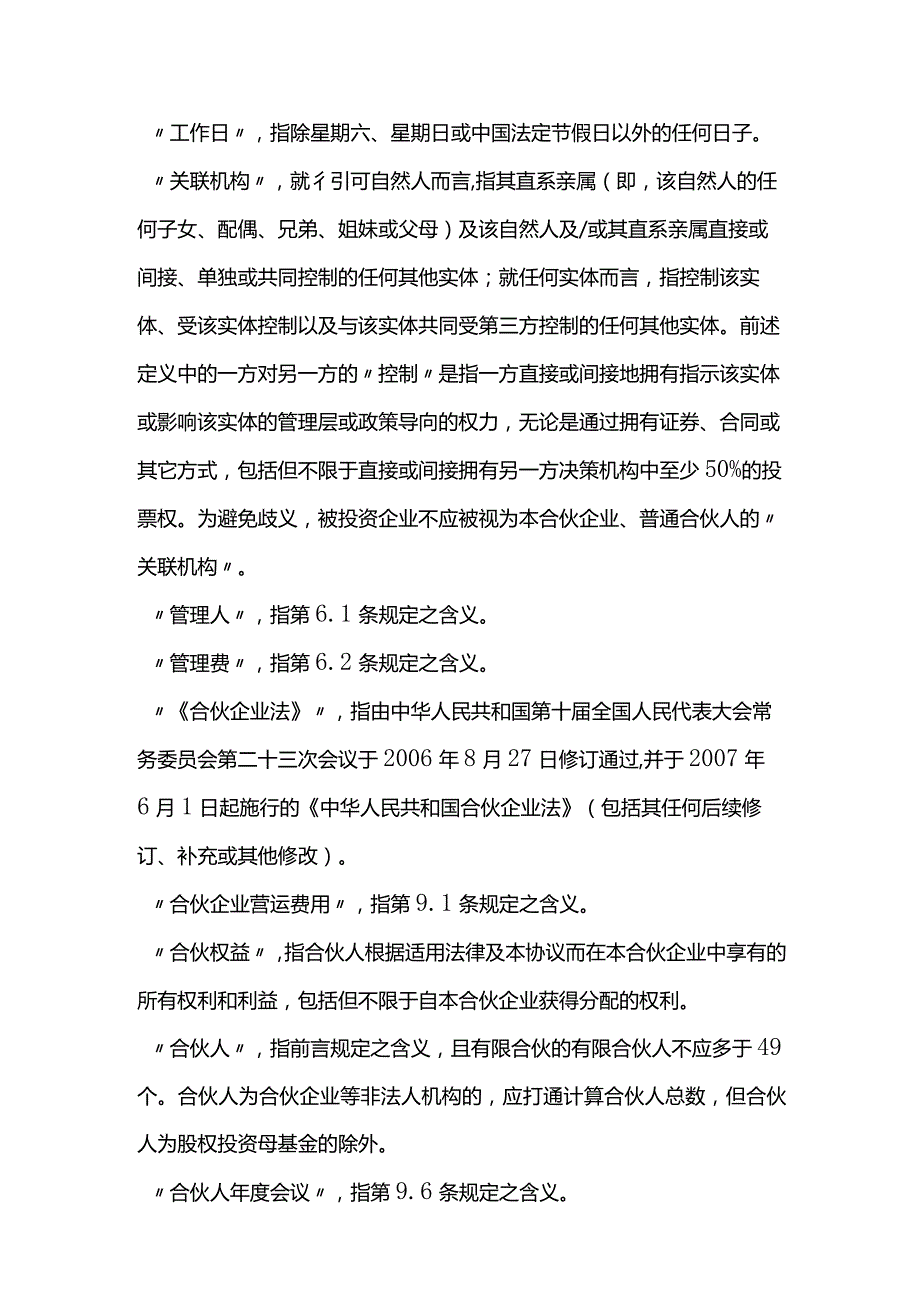 〃工作日〃，指除星期六、星期日或中国法定节假日以外的任何日子。

〃关联机构〃，就彳引可自然人而言,指其直系亲属（即，该自然人的任何子女、配偶、兄弟、姐妹或父母）及该自然人及/或其直系亲属直接或间接、单独或共同控制的任何其他实体；就任何实体而言，指控制该实体、受该实体控制以及与该实体共同受第三方控制的任何其他实体。前述定义中的一方对另一方的〃控制〃是指一方直接或间接地拥有指示该实体或影响该实体的管理层或政策导向的权力，无论是通过拥有证券、合同或其它方式，包括但不限于直接或间接拥有另一方决策机构中至少50%的投票权。为避免歧义，被投资企业不应被视为本合伙企业、普通合伙人的〃关联机构〃。

〃管理人〃，指第6.1条规定之含义。

〃管理费〃，指第6.2条规定之含义。

〃《合伙企业法》〃，指由中华人民共和国第十届全国人民代表大会常务委员会第二十三次会议于2006年8月27日修订通过,并于2007年6月1日起施行的《中华人民共和国合伙企业法》（包括其任何后续修订、补充或其他修改）。

〃合伙企业营运费用〃，指第9.1条规定之含义。

〃合伙权益〃，指合伙人根据适用法律及本协议而在本合伙企业中享有的所有权利和利益，包括但不限于自本合伙企业获得分配的权利。

〃合伙人〃，指前言规定之含义，且有限合伙的有限合伙人不应多于49个。合伙人为合伙企业等非法人机构的，应打通计算合伙人总数，但合伙人为股权投资母基金的除外。

〃合伙人年度会议〃，指第9.6条规定之含义。